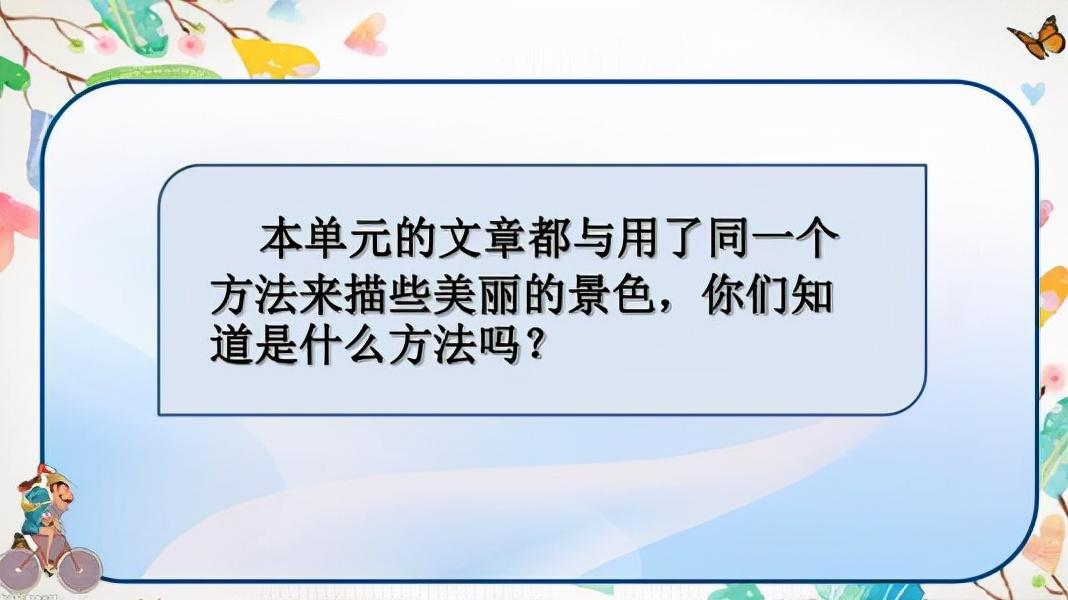 本单元的文章都与用了同一个方法来描些美丽的景色，你们知道是什么方法吗？